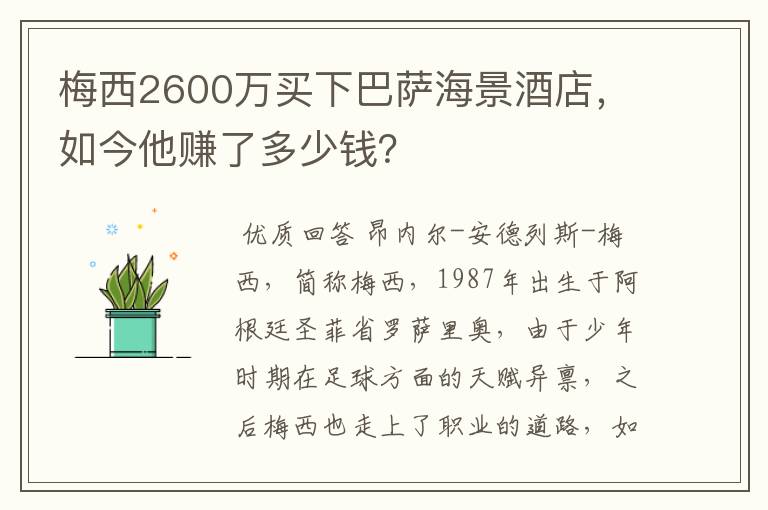 梅西2600万买下巴萨海景酒店，如今他赚了多少钱？

优质回答 昂内尔-安德列斯-梅西，简称梅西，1987年出生于阿根廷圣菲省罗萨里奥，由于少年时期在足球方面的天赋异禀，之后梅西也走上了职业的道路，如